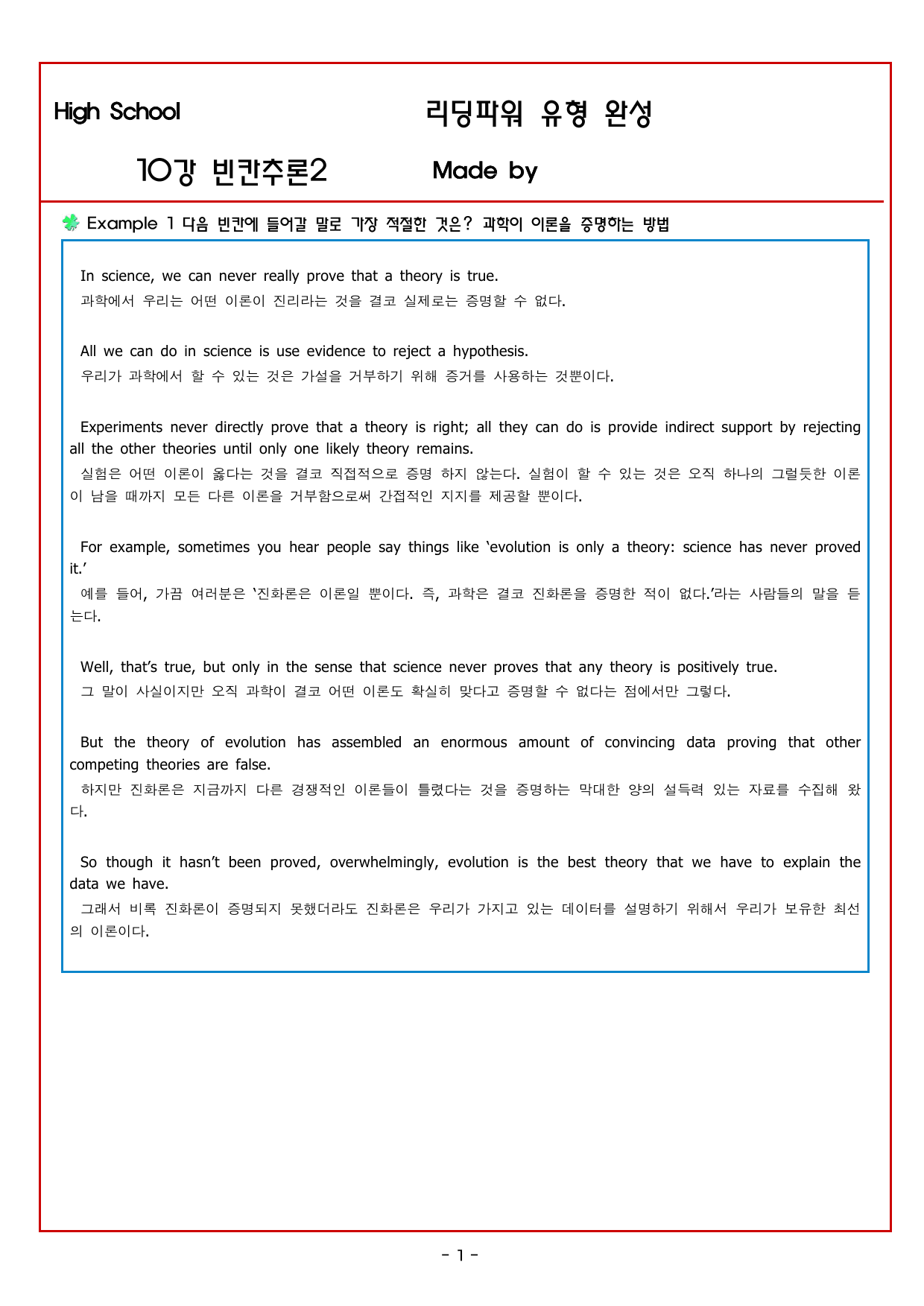 High School

리딩파워 유형 완성

10강 빈칸추론2

Made by

Example 1 다음 빈칸에 들어갈 말로 가장 적절한 것은? 과학이 이론을 증명하는 방법

In science, we can never really prove that a theory is true.
과학에서 우리는 어떤 이론이 진리라는 것을 결코 실제로는 증명할 수 없다.

All we can do in science is use evidence to reject a hypothesis.
우리가 과학에서 할 수 있는 것은 가설을 거부하기 위해 증거를 사용하는 것뿐이다.

Experiments never directly prove that a theory is right; all they can do is provide indirect support by rejecting all the other theories until only one likely theory remains.
실험은 어떤 이론이 옳다는 것을 결코 직접적으로 증명 하지 않는다. 실험이 할 수 있는 것은 오직 하나의 그럴듯한 이론이 남을 때까지 모든 다른 이론을 거부함으로써 간접적인 지지를 제공할 뿐이다.

For example, sometimes you hear people say things like 'evolution is only a theory: science has never proved it.'
예를 들어, 가끔 여러분은 '진화론은 이론일 뿐이다. 즉, 과학은 결코 진화론을 증명한 적이 없다.'라는 사람들의 말을 듣는다.

Well, that's true, but only in the sense that science never proves that any theory is positively true.
그 말이 사실이지만 오직 과학이 결코 어떤 이론도 확실히 맞다고 증명할 수 없다는 점에서만 그렇다.

But the theory of evolution has assembled an enormous amount of convincing data proving that other competing theories are false.
하지만 진화론은 지금까지 다른 경쟁적인 이론들이 틀렸다는 것을 증명하는 막대한 양의 설득력 있는 자료를 수집해 왔다.

So though it hasn't been proved, overwhelmingly, evolution is the best theory that we have to explain the data we have.
그래서 비록 진화론이 증명되지 못했더라도 진화론은 우리가 가지고 있는 데이터를 설명하기 위해서 우리가 보유한 최선의 이론이다.

- 1 -